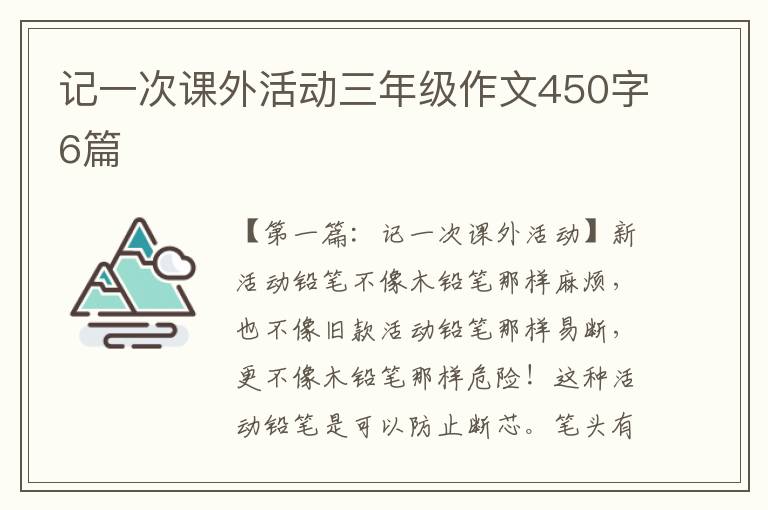 记一次课外活动三年级作文450字6篇

【第一篇：记一次课外活动】新活动铅笔不像木铅笔那样麻烦，也不像旧款活动铅笔那样易断，更不像木铅笔那样危险！这种活动铅笔是可以防止断芯。笔头有